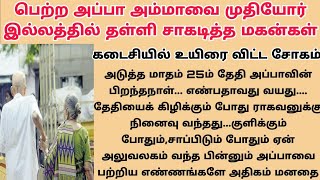 பெற்ற அப்பா அம்மாவை முதியோர் இல்லத்தில் தள்ளி சாகடித்த மகன்கள்

கடைசியில் உயிரை விட்ட சோகம்

அடுத்த மாதம் 25ம் தேதி அப்பாவின் பிறந்தநாள்... எண்பதாவது வயது.... தேதியைக் கிழிக்கும் போது ராகவனுக்கு நினைவு வந்தது...குளிக்கும் போதும்,சாப்பிடும் போதும் ஏன் அலுவலகம் வந்த பின்னும் அப்பாவை பற்றிய எண்ணங்களே அதிகம் மனதை